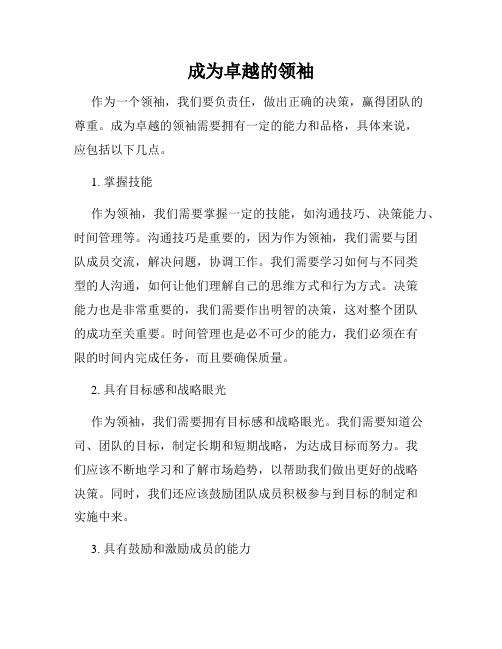 成为卓越的领袖

作为一个领袖，我们要负责任，做出正确的决策，赢得团队的尊重。成为卓越的领袖需要拥有一定的能力和品格，具体来说，应包括以下几点。

1. 掌握技能

作为领袖，我们需要掌握一定的技能，如沟通技巧、决策能力、时间管理等。沟通技巧是重要的，因为作为领袖，我们需要与团队成员交流，解决问题，协调工作。我们需要学习如何与不同类型的人沟通，如何让他们理解自己的思维方式和行为方式。决策能力也是非常重要的，我们需要作出明智的决策，这对整个团队的成功至关重要。时间管理也是必不可少的能力，我们必须在有限的时间内完成任务，而且要确保质量。

2. 具有目标感和战略眼光

作为领袖，我们需要拥有目标感和战略眼光。我们需要知道公司、团队的目标，制定长期和短期战略，为达成目标而努力。我们应该不断地学习和了解市场趋势，以帮助我们做出更好的战略决策。同时，我们还应该鼓励团队成员积极参与到目标的制定和实施中来。

3. 具有鼓励和激励成员的能力